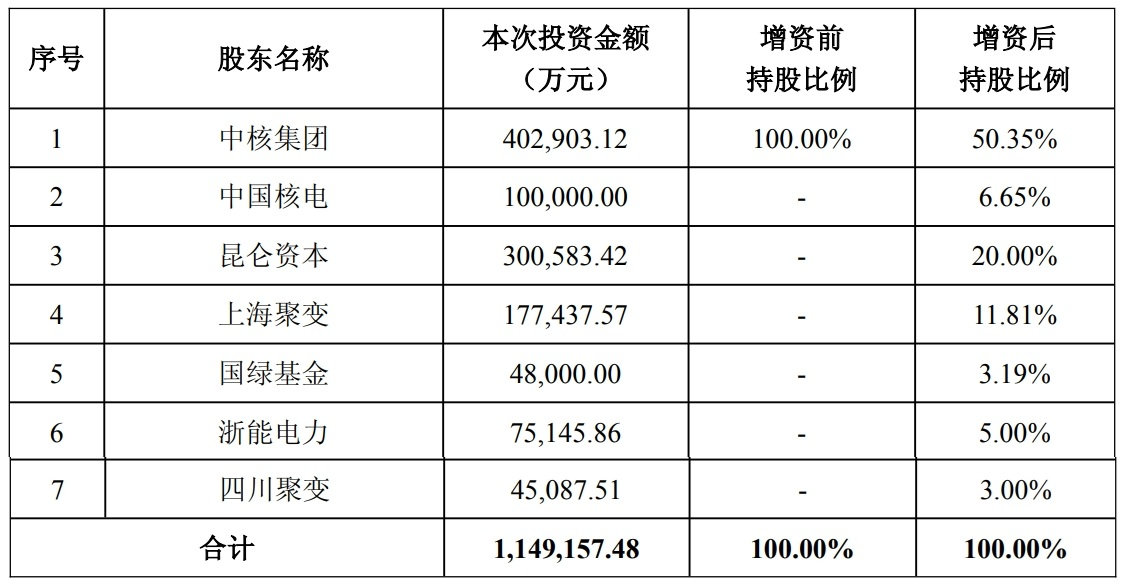 | 序号 | 股东名称 | 本次投资金额（万元） | 增资前持股比例 | 增资后持股比例 |
|---|---|---|---|---|
| 1 | 中核集团 | 402,903.12 | 100.00% | 50.35% |
| 2 | 中国核电 | 100,000.00 | - | 6.65% |
| 3 | 昆仑资本 | 300,583.42 | - | 20.00% |
| 4 | 上海聚变 | 177,437.57 | - | 11.81% |
| 5 | 国绿基金 | 48,000.00 | - | 3.19% |
| 6 | 浙能电力 | 75,145.86 | - | 5.00% |
| 7 | 四川聚变 | 45,087.51 | - | 3.00% |
| 合计 |  | 1,149,157.48 | 100.00% | 100.00% |